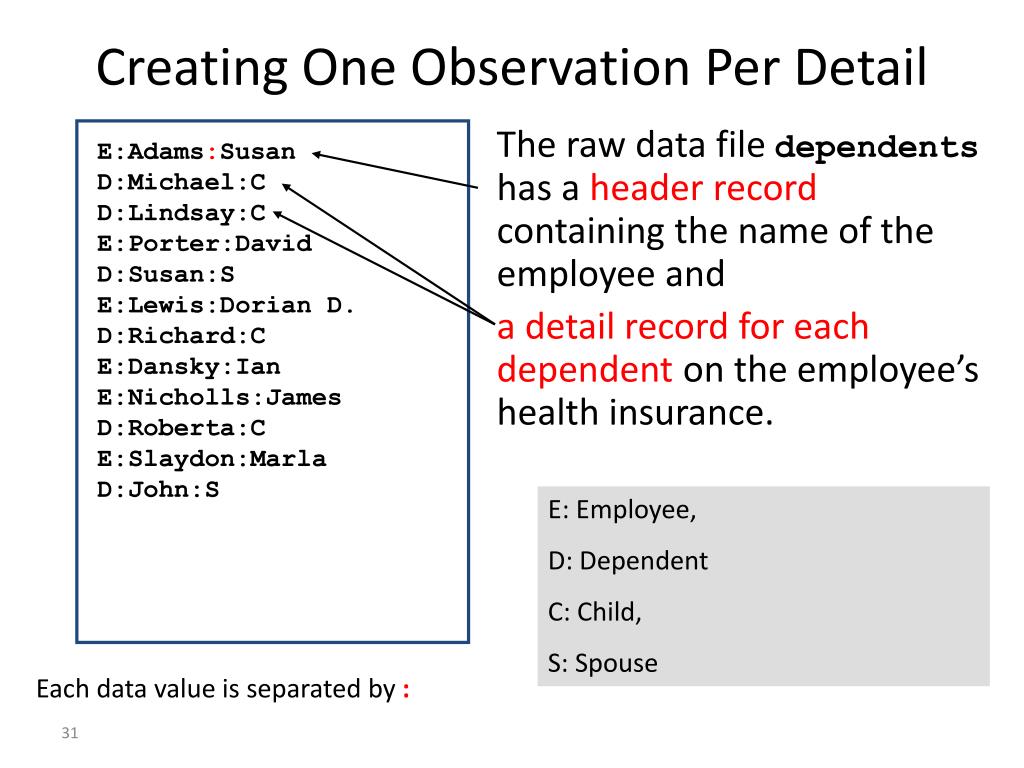 Creating One Observation Per Detail

E:Adams:Susan
D:Michael:C
D:Lindsay:C
E:Porter:David
D:Susan:S
E:Lewis:Dorian D.
D:Richard:C
E:Dansky:Ian
E:Nicholls:James
D:Roberta:C
E:Slaydon:Marla
D:John:S

The raw data file dependents has a header record containing the name of the employee and a detail record for each dependent on the employee's health insurance.

E: Employee,

D: Dependent

C: Child,

S: Spouse

Each data value is separated by :

31